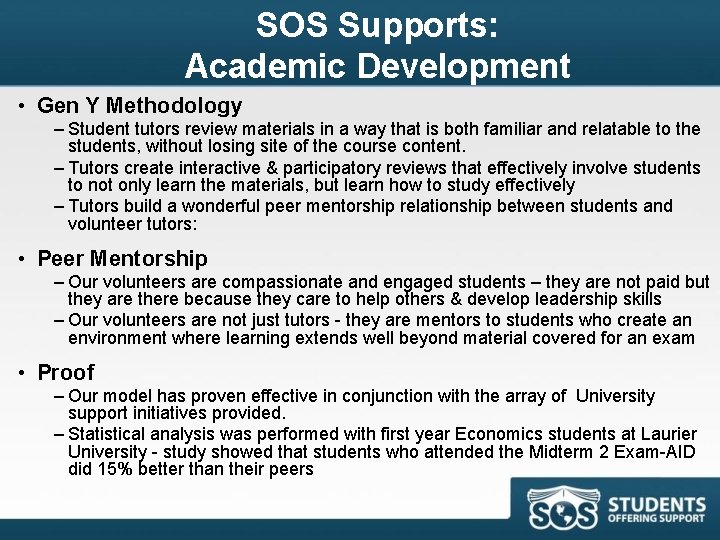 SOS Supports:
Academic Development

• Gen Y Methodology
– Student tutors review materials in a way that is both familiar and relatable to the students, without losing site of the course content.
– Tutors create interactive & participatory reviews that effectively involve students to not only learn the materials, but learn how to study effectively
– Tutors build a wonderful peer mentorship relationship between students and volunteer tutors:

• Peer Mentorship
– Our volunteers are compassionate and engaged students – they are not paid but they are there because they care to help others & develop leadership skills
– Our volunteers are not just tutors - they are mentors to students who create an environment where learning extends well beyond material covered for an exam

• Proof
– Our model has proven effective in conjunction with the array of University support initiatives provided.
– Statistical analysis was performed with first year Economics students at Laurier University - study showed that students who attended the Midterm 2 Exam-AID did 15% better than their peers

SOS STUDENTS OFFERING SUPPORT